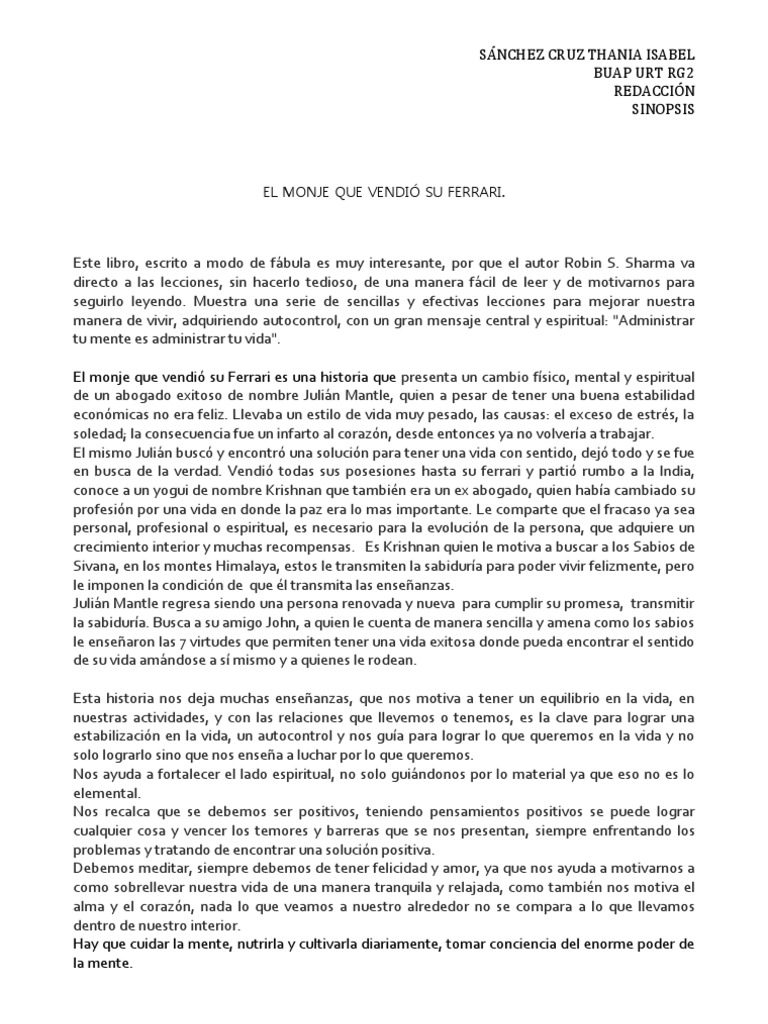 SÁNCHEZ CRUZ THANIA ISABEL
BUAP URT RG2
REDACCIÓN
SINOPSIS

EL MONJE QUE VENDIÓ SU FERRARI.

Este libro, escrito a modo de fábula es muy interesante, por que el autor Robin S. Sharma va directo a las lecciones, sin hacerlo tedioso, de una manera fácil de leer y de motivarnos para seguirlo leyendo. Muestra una serie de sencillas y efectivas lecciones para mejorar nuestra manera de vivir, adquiriendo autocontrol, con un gran mensaje central y espiritual: "Administrar tu mente es administrar tu vida".

El monje que vendió su Ferrari es una historia que presenta un cambio físico, mental y espiritual de un abogado exitoso de nombre Julián Mantle, quien a pesar de tener una buena estabilidad económicas no era feliz. Llevaba un estilo de vida muy pesado, las causas: el exceso de estrés, la soledad; la consecuencia fue un infarto al corazón, desde entonces ya no volvería a trabajar.
El mismo Julián buscó y encontró una solución para tener una vida con sentido, dejó todo y se fue en busca de la verdad. Vendió todas sus posesiones hasta su ferrari y partió rumbo a la India, conoce a un yogui de nombre Krishnan que también era un ex abogado, quien había cambiado su profesión por una vida en donde la paz era lo mas importante. Le comparte que el fracaso ya sea personal, profesional o espiritual, es necesario para la evolución de la persona, que adquiere un crecimiento interior y muchas recompensas. Es Krishnan quien le motiva a buscar a los Sabios de Sivana, en los montes Himalaya, estos le transmiten la sabiduría para poder vivir felizmente, pero le imponen la condición de que él transmita las enseñanzas.
Julián Mantle regresa siendo una persona renovada y nueva para cumplir su promesa, transmitir la sabiduría. Busca a su amigo John, a quien le cuenta de manera sencilla y amena como los sabios le enseñaron las 7 virtudes que permiten tener una vida exitosa donde pueda encontrar el sentido de su vida amándose a sí mismo y a quienes le rodean.

Esta historia nos deja muchas enseñanzas, que nos motiva a tener un equilibrio en la vida, en nuestras actividades, y con las relaciones que llevemos o tenemos, es la clave para lograr una estabilización en la vida, un autocontrol y nos guía para lograr lo que queremos en la vida y no solo lograrlo sino que nos enseña a luchar por lo que queremos.
Nos ayuda a fortalecer el lado espiritual, no solo guiándonos por lo material ya que eso no es lo elemental.
Nos recalca que se debemos ser positivos, teniendo pensamientos positivos se puede lograr cualquier cosa y vencer los temores y barreras que se nos presentan, siempre enfrentando los problemas y tratando de encontrar una solución positiva.
Debemos meditar, siempre debemos de tener felicidad y amor, ya que nos ayuda a motivarnos a como sobrellevar nuestra vida de una manera tranquila y relajada, como también nos motiva el alma y el corazón, nada lo que veamos a nuestro alrededor no se compara a lo que llevamos dentro de nuestro interior.
Hay que cuidar la mente, nutrirla y cultivarla diariamente, tomar conciencia del enorme poder de la mente.